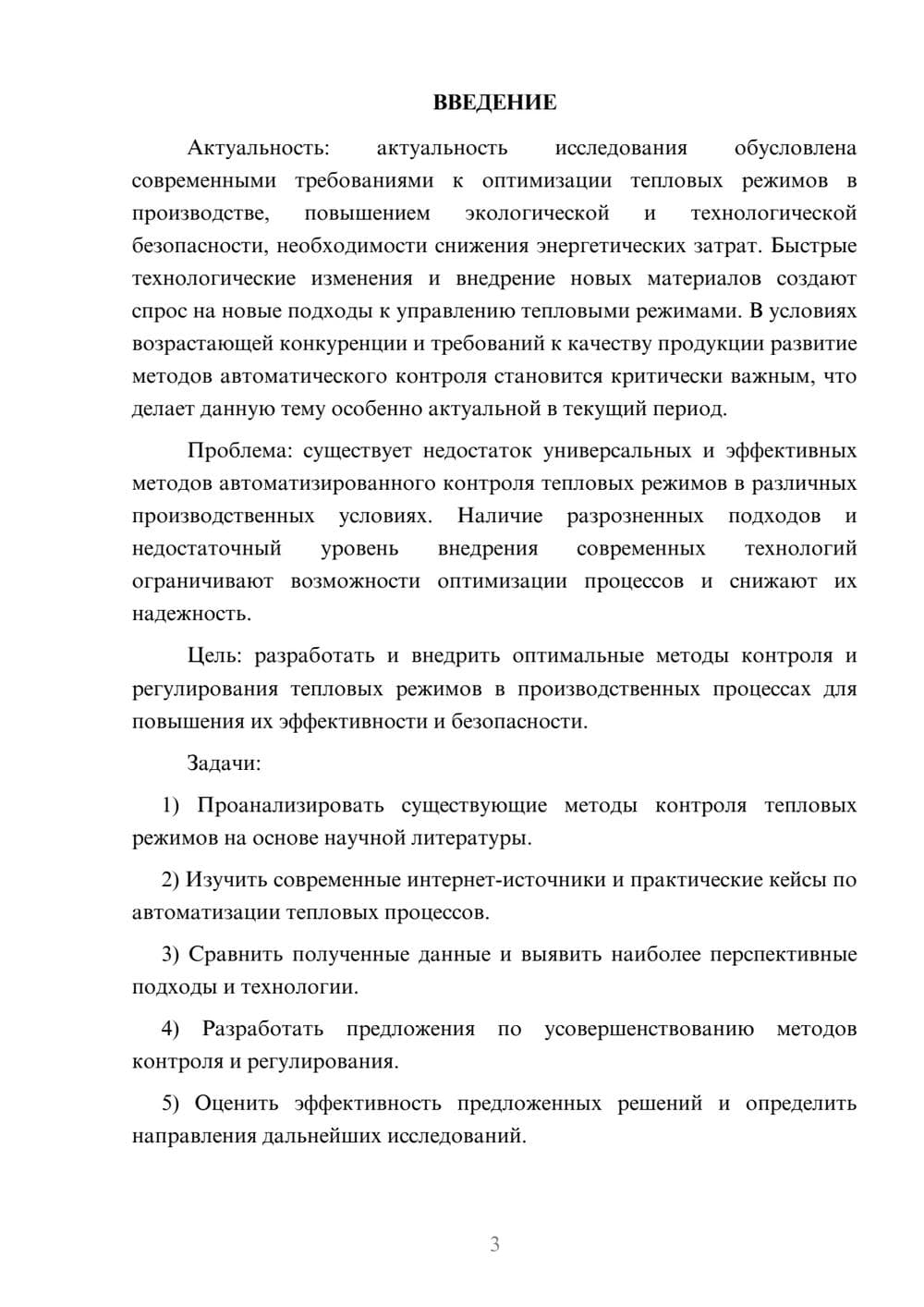 ВВЕДЕНИЕ

Актуальность: актуальность исследования обусловлена современными требованиями к оптимизации тепловых режимов в производстве, повышением экологической и технологической безопасности, необходимости снижения энергетических затрат. Быстрые технологические изменения и внедрение новых материалов создают спрос на новые подходы к управлению тепловыми режимами. В условиях возрастающей конкуренции и требований к качеству продукции развитие методов автоматического контроля становится критически важным, что делает данную тему особенно актуальной в текущий период.

Проблема: существует недостаток универсальных и эффективных методов автоматизированного контроля тепловых режимов в различных производственных условиях. Наличие разрозненных подходов и недостаточный уровень внедрения современных технологий ограничивают возможности оптимизации процессов и снижают их надежность.

Цель: разработать и внедрить оптимальные методы контроля и регулирования тепловых режимов в производственных процессах для повышения их эффективности и безопасности.

Задачи:

1) Проанализировать существующие методы контроля тепловых режимов на основе научной литературы.

2) Изучить современные интернет-источники и практические кейсы по автоматизации тепловых процессов.

3) Сравнить полученные данные и выявить наиболее перспективные подходы и технологии.

4) Разработать предложения по усовершенствованию методов контроля и регулирования.

5) Оценить эффективность предложенных решений и определить направления дальнейших исследований.

3